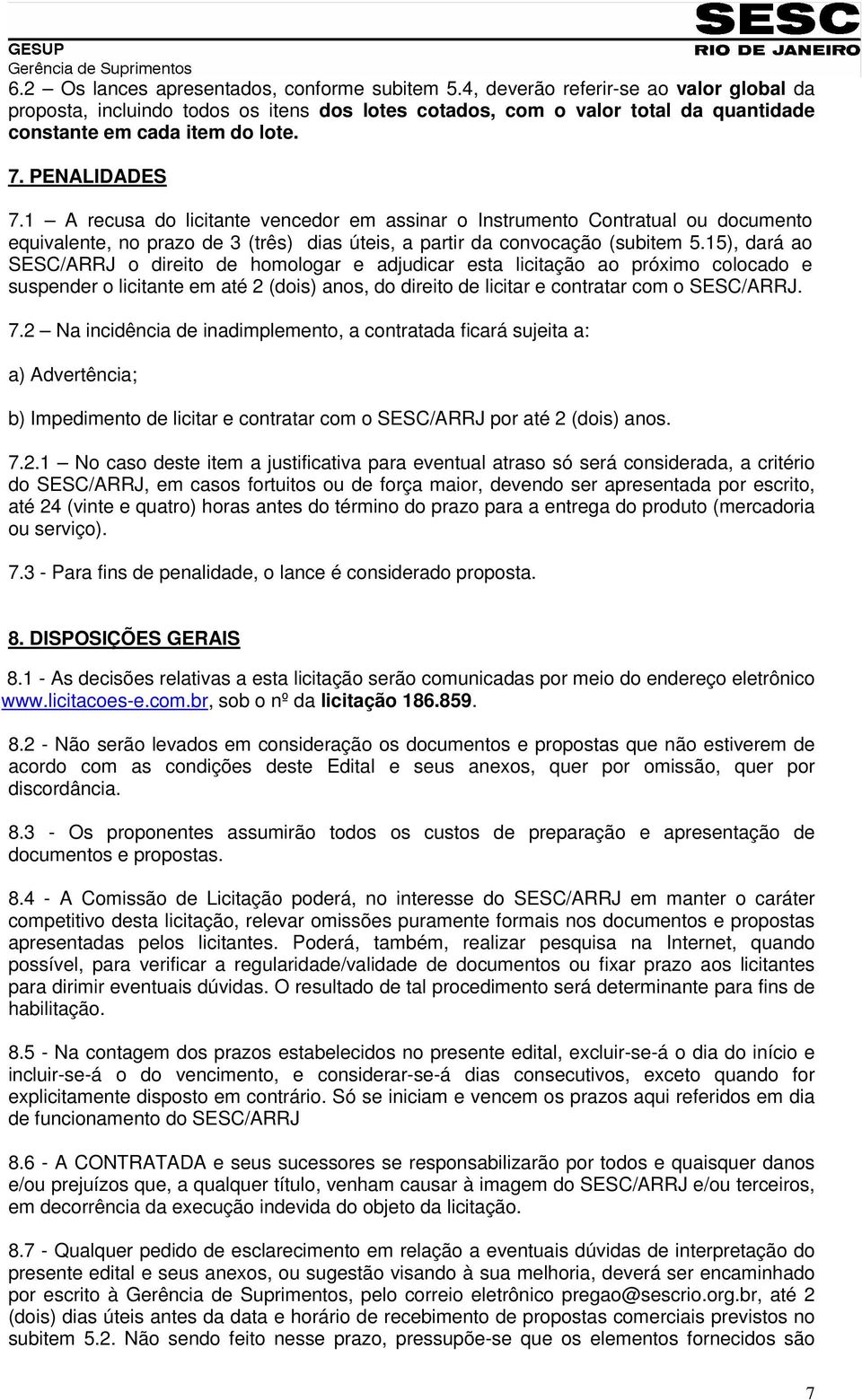 GESUP
Gerência de Suprimentos

SESC
RIO DE JANEIRO

6.2 – Os lances apresentados, conforme subitem 5.4, deverão referir-se ao valor global da proposta, incluindo todos os itens dos lotes cotados, com o valor total da quantidade constante em cada item do lote.

7. PENALIDADES

7.1 – A recusa do licitante vencedor em assinar o Instrumento Contratual ou documento equivalente, no prazo de 3 (três) dias úteis, a partir da convocação (subitem 5.15), dará ao SESC/ARRJ o direito de homologar e adjudicar esta licitação ao próximo colocado e suspender o licitante em até 2 (dois) anos, do direito de licitar e contratar com o SESC/ARRJ.

7.2 – Na incidência de inadimplemento, a contratada ficará sujeita a:

a) Advertência;

b) Impedimento de licitar e contratar com o SESC/ARRJ por até 2 (dois) anos.

7.2.1 – No caso deste item a justificativa para eventual atraso só será considerada, a critério do SESC/ARRJ, em casos fortuitos ou de força maior, devendo ser apresentada por escrito, até 24 (vinte e quatro) horas antes do término do prazo para a entrega do produto (mercadoria ou serviço).

7.3 - Para fins de penalidade, o lance é considerado proposta.

8. DISPOSIÇÕES GERAIS

8.1 - As decisões relativas a esta licitação serão comunicadas por meio do endereço eletrônico www.licitacoes-e.com.br, sob o nº da licitação 186.859.

8.2 - Não serão levados em consideração os documentos e propostas que não estiverem de acordo com as condições deste Edital e seus anexos, quer por omissão, quer por discordância.

8.3 - Os proponentes assumirão todos os custos de preparação e apresentação de documentos e propostas.

8.4 - A Comissão de Licitação poderá, no interesse do SESC/ARRJ em manter o caráter competitivo desta licitação, relevar omissões puramente formais nos documentos e propostas apresentadas pelos licitantes. Poderá, também, realizar pesquisa na Internet, quando possível, para verificar a regularidade/validade de documentos ou fixar prazo aos licitantes para dirimir eventuais dúvidas. O resultado de tal procedimento será determinante para fins de habilitação.

8.5 - Na contagem dos prazos estabelecidos no presente edital, excluir-se-á o dia do início e incluir-se-á o do vencimento, e considerar-se-á dias consecutivos, exceto quando for explicitamente disposto em contrário. Só se iniciam e vencem os prazos aqui referidos em dia de funcionamento do SESC/ARRJ

8.6 - A CONTRATADA e seus sucessores se responsabilizarão por todos e quaisquer danos e/ou prejuízos que, a qualquer título, venham causar à imagem do SESC/ARRJ e/ou terceiros, em decorrência da execução indevida do objeto da licitação.

8.7 - Qualquer pedido de esclarecimento em relação a eventuais dúvidas de interpretação do presente edital e seus anexos, ou sugestão visando à sua melhoria, deverá ser encaminhado por escrito à Gerência de Suprimentos, pelo correio eletrônico pregao@sescrio.org.br, até 2 (dois) dias úteis antes da data e horário de recebimento de propostas comerciais previstos no subitem 5.2. Não sendo feito nesse prazo, pressupõe-se que os elementos fornecidos são

7